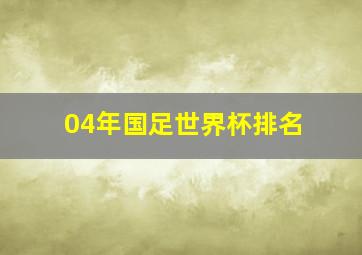 04年国足世界杯排名